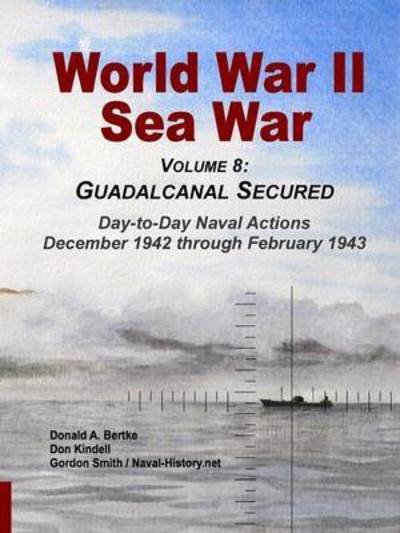 World War II
Sea War

VOLUME 8:
GUADALCANAL SECURED

Day-to-Day Naval Actions
December 1942 through February 1943

Donald A. Bertke
Don Kindell
Gordon Smith / Naval-History.net